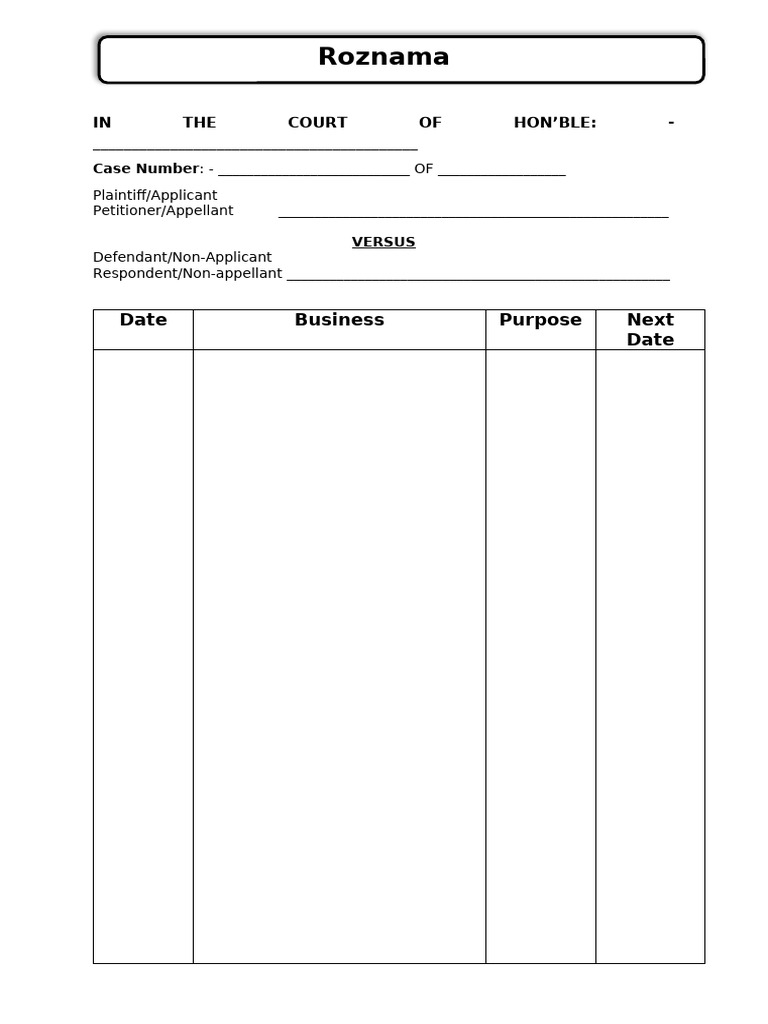 Roznama

IN THE COURT OF HON'BLE: - ____

Case Number: - ____ OF ____

Plaintiff/Applicant
Petitioner/Appellant ____

VERSUS

Defendant/Non-Applicant
Respondent/Non-appellant ____

| Date | Business | Purpose | Next Date |
|---|---|---|---|
| | | | |